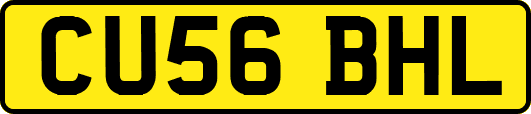 CU56 BHL